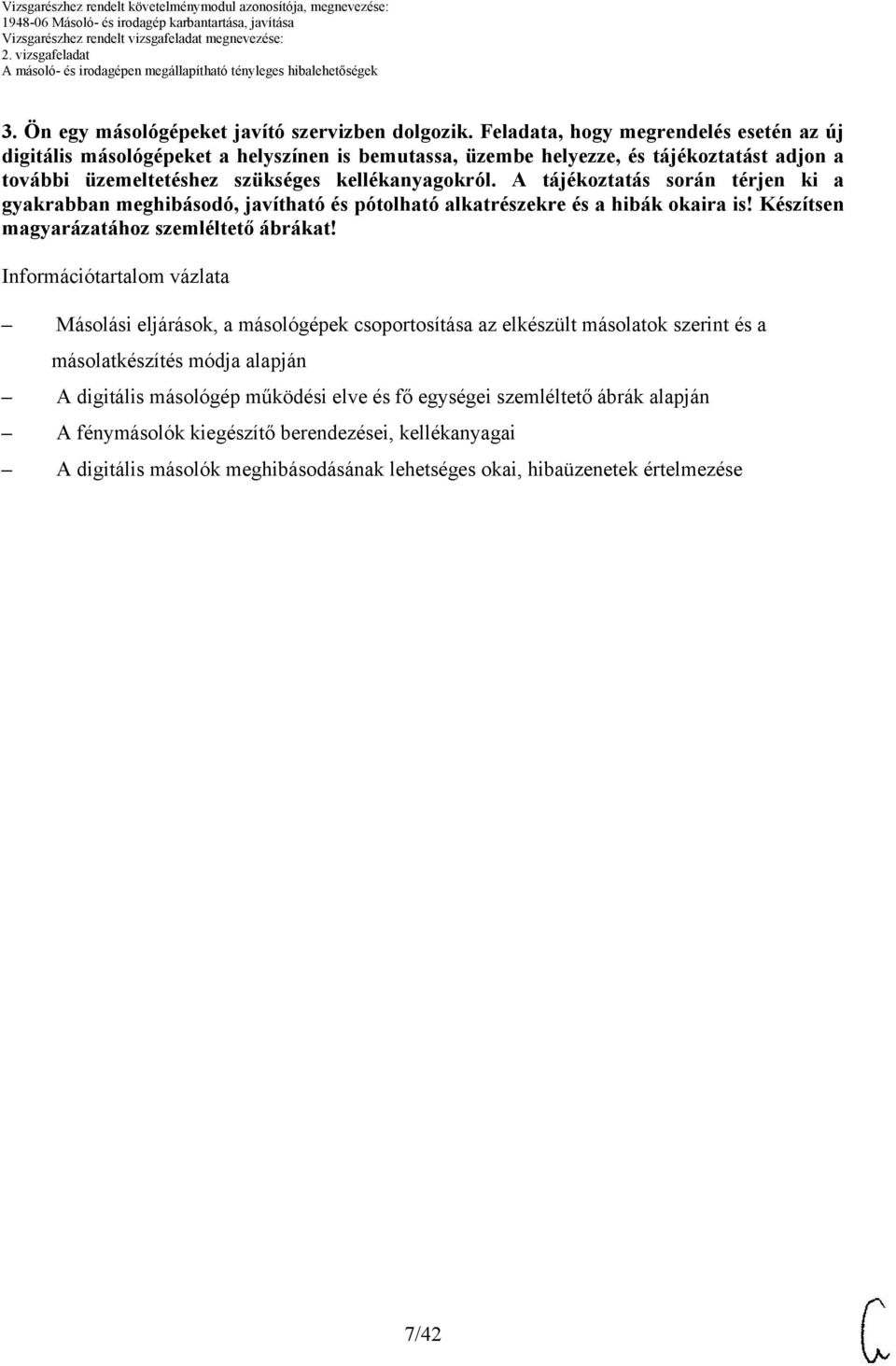 Vizsgarészhez rendelt követelménymodul azonosítója, megnevezése:
1948-06 Másoló- és irodagép karbantartása, javítása
Vizsgarészhez rendelt vizsgafeladat megnevezése:
2. vizsgafeladat
A másoló- és irodagépen megállapítható tényleges hibalehetőségek

3. Ön egy másológépeket javító szervizben dolgozik. Feladata, hogy megrendelés esetén az új digitális másológépeket a helyszínen is bemutassa, üzembe helyezze, és tájékoztatást adjon a további üzemeltetéshez szükséges kellékanyagokról. A tájékoztatás során térjen ki a gyakrabban meghibásodó, javítható és pótolható alkatrészekre és a hibák okaira is! Készítsen magyarázatához szemléltető ábrákat!

Információtartalom vázlata

– Másolási eljárások, a másológépek csoportosítása az elkészült másolatok szerint és a másolatkészítés módja alapján
– A digitális másológép működési elve és fő egységei szemléltető ábrák alapján
– A fénymásolók kiegészítő berendezései, kellékanyagai
– A digitális másolók meghibásodásának lehetséges okai, hibaüzenetek értelmezése

7/42